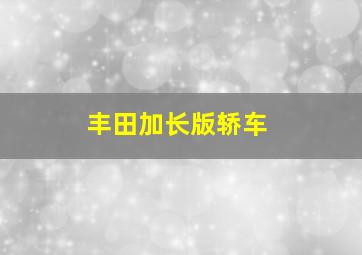 丰田加长版轿车